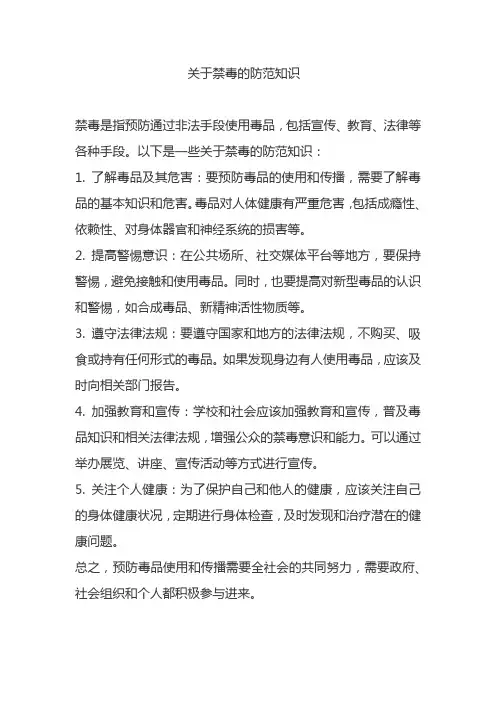 关于禁毒的防范知识

禁毒是指预防通过非法手段使用毒品，包括宣传、教育、法律等各种手段。以下是一些关于禁毒的防范知识：

1. 了解毒品及其危害：要预防毒品的使用和传播，需要了解毒品的基本知识和危害。毒品对人体健康有严重危害，包括成瘾性、依赖性、对身体器官和神经系统的损害等。

2. 提高警惕意识：在公共场所、社交媒体平台等地方，要保持警惕，避免接触和使用毒品。同时，也要提高对新型毒品的认识和警惕，如合成毒品、新精神活性物质等。

3. 遵守法律法规：要遵守国家和地方的法律法规，不购买、吸食或持有任何形式的毒品。如果发现身边有人使用毒品，应该及时向相关部门报告。

4. 加强教育和宣传：学校和社会应该加强教育和宣传，普及毒品知识和相关法律法规，增强公众的禁毒意识和能力。可以通过举办展览、讲座、宣传活动等方式进行宣传。

5. 关注个人健康：为了保护自己和他人的健康，应该关注自己的身体健康状况，定期进行身体检查，及时发现和治疗潜在的健康问题。

总之，预防毒品使用和传播需要全社会的共同努力，需要政府、社会组织和个人都积极参与进来。